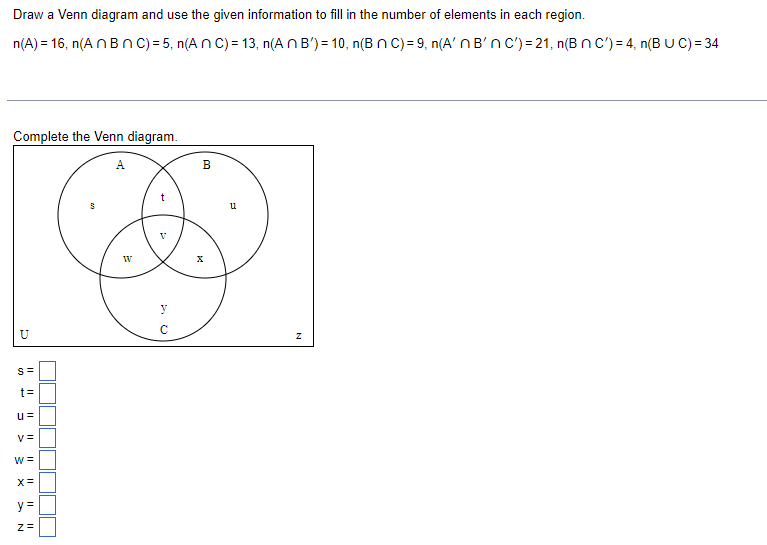 Draw a Venn diagram and use the given information to fill in the number of elements in each region.

$n(A) = 16$, $n(A \cap B \cap C) = 5$, $n(A \cap C) = 13$, $n(A \cap B') = 10$, $n(B \cap C) = 9$, $n(A' \cap B' \cap C') = 21$, $n(B \cap C') = 4$, $n(B \cup C) = 34$

Complete the Venn diagram.

A

B

s

t

u

v

w

x

y

C

U

z

s =

t =

u =

v =

w =

x =

y =

z =